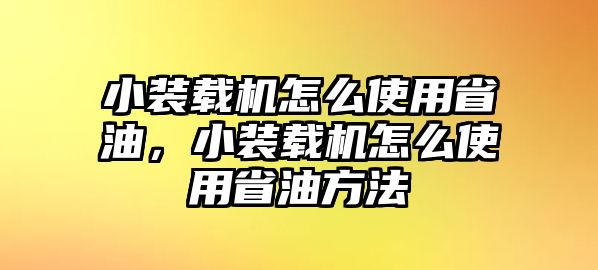 小装载机怎么使用省油，小装载机怎么使用省油方法